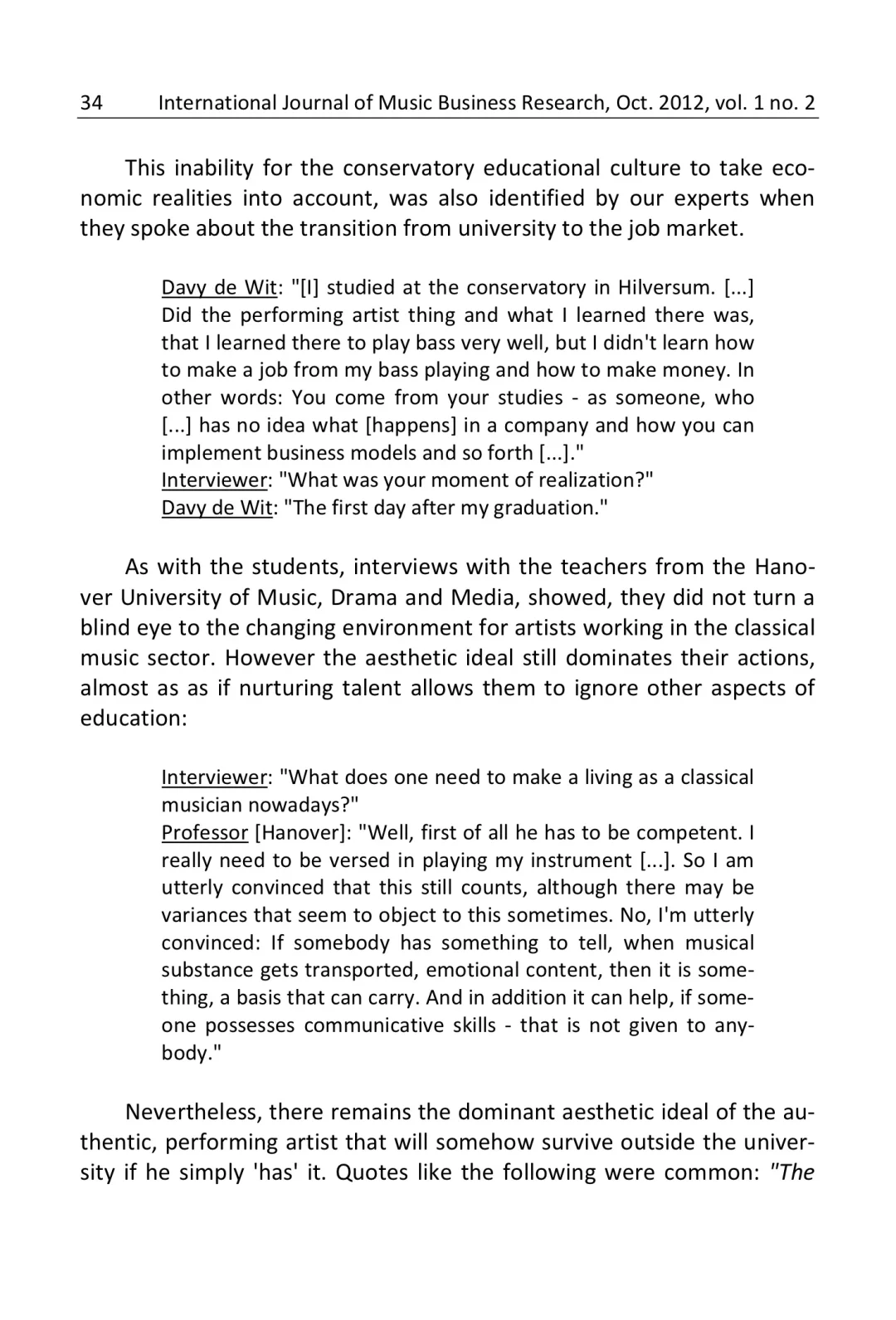 34 International Journal of Music Business Research, Oct. 2012, vol. 1 no. 2

This inability for the conservatory educational culture to take economic realities into account, was also identified by our experts when they spoke about the transition from university to the job market.

Davy de Wit: "[I] studied at the conservatory in Hilversum. [...] Did the performing artist thing and what I learned there was, that I learned there to play bass very well, but I didn't learn how to make a job from my bass playing and how to make money. In other words: You come from your studies - as someone, who [...] has no idea what [happens] in a company and how you can implement business models and so forth [...]."
Interviewer: "What was your moment of realization?"
Davy de Wit: "The first day after my graduation."

As with the students, interviews with the teachers from the Hanover University of Music, Drama and Media, showed, they did not turn a blind eye to the changing environment for artists working in the classical music sector. However the aesthetic ideal still dominates their actions, almost as as if nurturing talent allows them to ignore other aspects of education:

Interviewer: "What does one need to make a living as a classical musician nowadays?"
Professor [Hanover]: "Well, first of all he has to be competent. I really need to be versed in playing my instrument [...]. So I am utterly convinced that this still counts, although there may be variances that seem to object to this sometimes. No, I'm utterly convinced: If somebody has something to tell, when musical substance gets transported, emotional content, then it is something, a basis that can carry. And in addition it can help, if someone possesses communicative skills - that is not given to anybody."

Nevertheless, there remains the dominant aesthetic ideal of the authentic, performing artist that will somehow survive outside the university if he simply 'has' it. Quotes like the following were common: "The